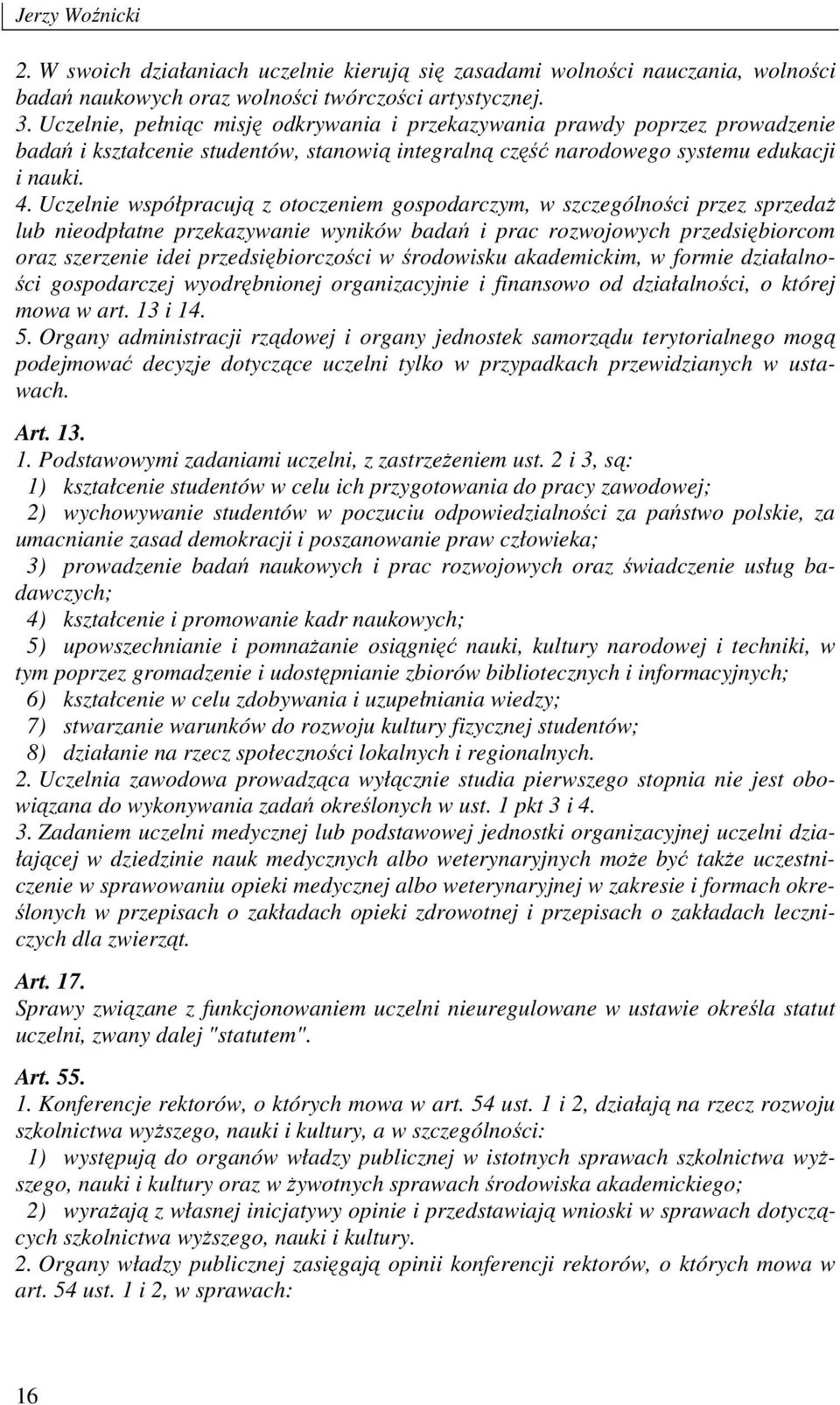 Jerzy Woźnicki

2. W swoich działaniach uczelnie kierują się zasadami wolności nauczania, wolności badań naukowych oraz wolności twórczości artystycznej.
3. Uczelnie, pełniąc misję odkrywania i przekazywania prawdy poprzez prowadzenie badań i kształcenie studentów, stanowią integralną część narodowego systemu edukacji i nauki.
4. Uczelnie współpracują z otoczeniem gospodarczym, w szczególności przez sprzedaż lub nieodpłatne przekazywanie wyników badań i prac rozwojowych przedsiębiorcom oraz szerzenie idei przedsiębiorczości w środowisku akademickim, w formie działalności gospodarczej wyodrębnionej organizacyjnie i finansowo od działalności, o której mowa w art. 13 i 14.
5. Organy administracji rządowej i organy jednostek samorządu terytorialnego mogą podejmować decyzje dotyczące uczelni tylko w przypadkach przewidzianych w ustawach.

Art. 13.
1. Podstawowymi zadaniami uczelni, z zastrzeżeniem ust. 2 i 3, są:
1) kształcenie studentów w celu ich przygotowania do pracy zawodowej;
2) wychowywanie studentów w poczuciu odpowiedzialności za państwo polskie, za umacnianie zasad demokracji i poszanowanie praw człowieka;
3) prowadzenie badań naukowych i prac rozwojowych oraz świadczenie usług badawczych;
4) kształcenie i promowanie kadr naukowych;
5) upowszechnianie i pomnażanie osiągnięć nauki, kultury narodowej i techniki, w tym poprzez gromadzenie i udostępnianie zbiorów bibliotecznych i informacyjnych;
6) kształcenie w celu zdobywania i uzupełniania wiedzy;
7) stwarzanie warunków do rozwoju kultury fizycznej studentów;
8) działanie na rzecz społeczności lokalnych i regionalnych.
2. Uczelnia zawodowa prowadząca wyłącznie studia pierwszego stopnia nie jest obowiązana do wykonywania zadań określonych w ust. 1 pkt 3 i 4.
3. Zadaniem uczelni medycznej lub podstawowej jednostki organizacyjnej uczelni działającej w dziedzinie nauk medycznych albo weterynaryjnych może być także uczestniczenie w sprawowaniu opieki medycznej albo weterynaryjnej w zakresie i formach określonych w przepisach o zakładach opieki zdrowotnej i przepisach o zakładach leczniczych dla zwierząt.

Art. 17.
Sprawy związane z funkcjonowaniem uczelni nieuregulowane w ustawie określa statut uczelni, zwany dalej "statutem".

Art. 55.
1. Konferencje rektorów, o których mowa w art. 54 ust. 1 i 2, działają na rzecz rozwoju szkolnictwa wyższego, nauki i kultury, a w szczególności:
1) występują do organów władzy publicznej w istotnych sprawach szkolnictwa wyższego, nauki i kultury oraz w żywotnych sprawach środowiska akademickiego;
2) wyrażają z własnej inicjatywy opinie i przedstawiają wnioski w sprawach dotyczących szkolnictwa wyższego, nauki i kultury.
2. Organy władzy publicznej zasięgają opinii konferencji rektorów, o których mowa w art. 54 ust. 1 i 2, w sprawach:

16